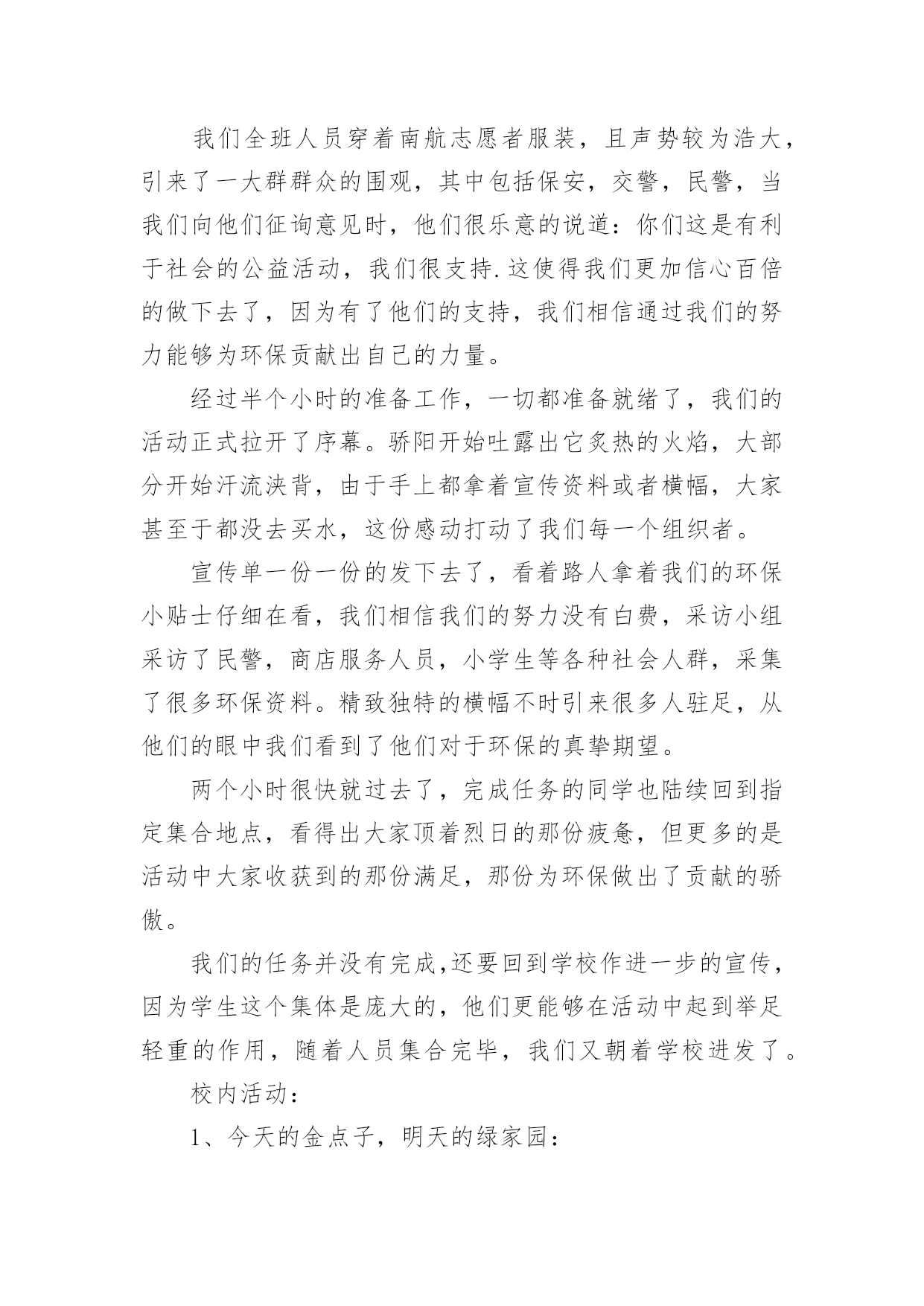 我们全班人员穿着南航志愿者服装，且声势较为浩大，引来了一大群群众的围观，其中包括保安，交警，民警，当我们向他们征询意见时，他们很乐意的说道：你们这是有利于社会的公益活动，我们很支持.这使得我们更加信心百倍的做下去了，因为有了他们的支持，我们相信通过我们的努力能够为环保贡献出自己的力量。

经过半个小时的准备工作，一切都准备就绪了，我们的活动正式拉开了序幕。骄阳开始吐露出它炙热的火焰，大部分开始汗流浃背，由于手上都拿着宣传资料或者横幅，大家甚至于都没去买水，这份感动打动了我们每一个组织者。

宣传单一份一份的发下去了，看着路人拿着我们的环保小贴士仔细在看，我们相信我们的努力没有白费，采访小组采访了民警，商店服务人员，小学生等各种社会人群，采集了很多环保资料。精致独特的横幅不时引来很多人驻足，从他们的眼中我们看到了他们对于环保的真挚期望。

两个小时很快就过去了，完成任务的同学也陆续回到指定集合地点，看得出大家顶着烈日的那份疲惫，但更多的是活动中大家收获到的那份满足，那份为环保做出了贡献的骄傲。

我们的任务并没有完成,还要回到学校作进一步的宣传，因为学生这个集体是庞大的，他们更能够在活动中起到举足轻重的作用，随着人员集合完毕，我们又朝着学校进发了。

校内活动：

1、今天的金点子，明天的绿家园：